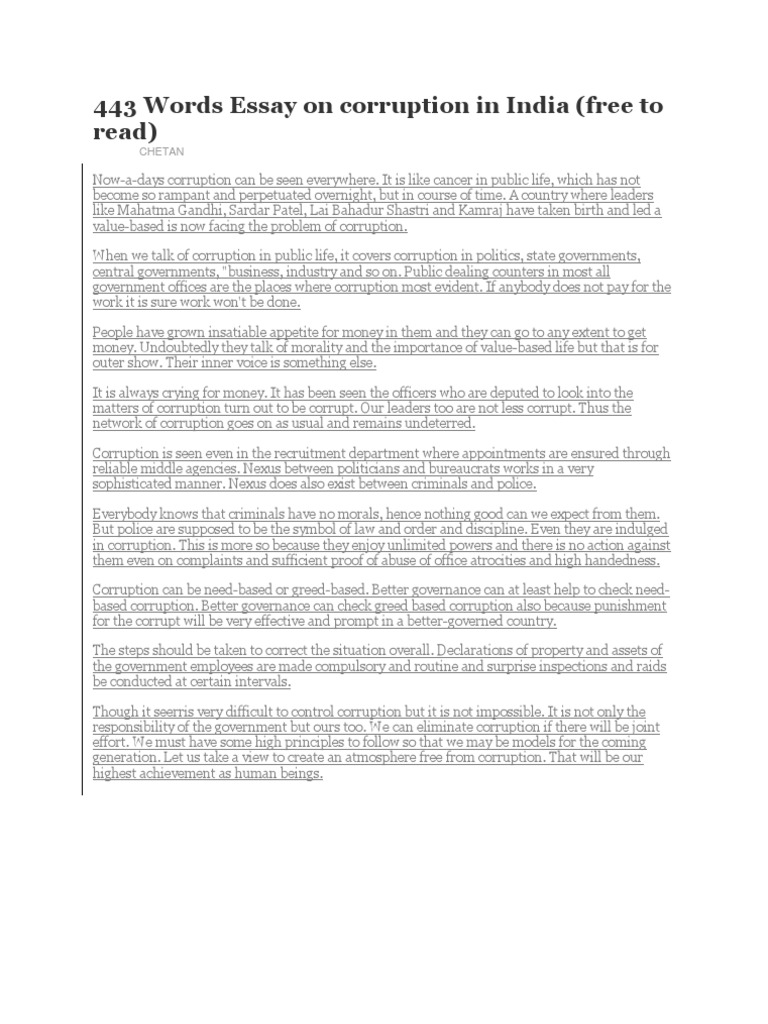 443 Words Essay on corruption in India (free to read)

CHETAN

Now-a-days corruption can be seen everywhere. It is like cancer in public life, which has not become so rampant and perpetuated overnight, but in course of time. A country where leaders like Mahatma Gandhi, Sardar Patel, Lai Bahadur Shastri and Kamraj have taken birth and led a value-based is now facing the problem of corruption.

When we talk of corruption in public life, it covers corruption in politics, state governments, central governments, "business, industry and so on. Public dealing counters in most all government offices are the places where corruption most evident. If anybody does not pay for the work it is sure work won't be done.

People have grown insatiable appetite for money in them and they can go to any extent to get money. Undoubtedly they talk of morality and the importance of value-based life but that is for outer show. Their inner voice is something else.

It is always crying for money. It has been seen the officers who are deputed to look into the matters of corruption turn out to be corrupt. Our leaders too are not less corrupt. Thus the network of corruption goes on as usual and remains undeterred.

Corruption is seen even in the recruitment department where appointments are ensured through reliable middle agencies. Nexus between politicians and bureaucrats works in a very sophisticated manner. Nexus does also exist between criminals and police.

Everybody knows that criminals have no morals, hence nothing good can we expect from them. But police are supposed to be the symbol of law and order and discipline. Even they are indulged in corruption. This is more so because they enjoy unlimited powers and there is no action against them even on complaints and sufficient proof of abuse of office atrocities and high handedness.

Corruption can be need-based or greed-based. Better governance can at least help to check need-based corruption. Better governance can check greed based corruption also because punishment for the corrupt will be very effective and prompt in a better-governed country.

The steps should be taken to correct the situation overall. Declarations of property and assets of the government employees are made compulsory and routine and surprise inspections and raids be conducted at certain intervals.

Though it seerris very difficult to control corruption but it is not impossible. It is not only the responsibility of the government but ours too. We can eliminate corruption if there will be joint effort. We must have some high principles to follow so that we may be models for the coming generation. Let us take a view to create an atmosphere free from corruption. That will be our highest achievement as human beings.